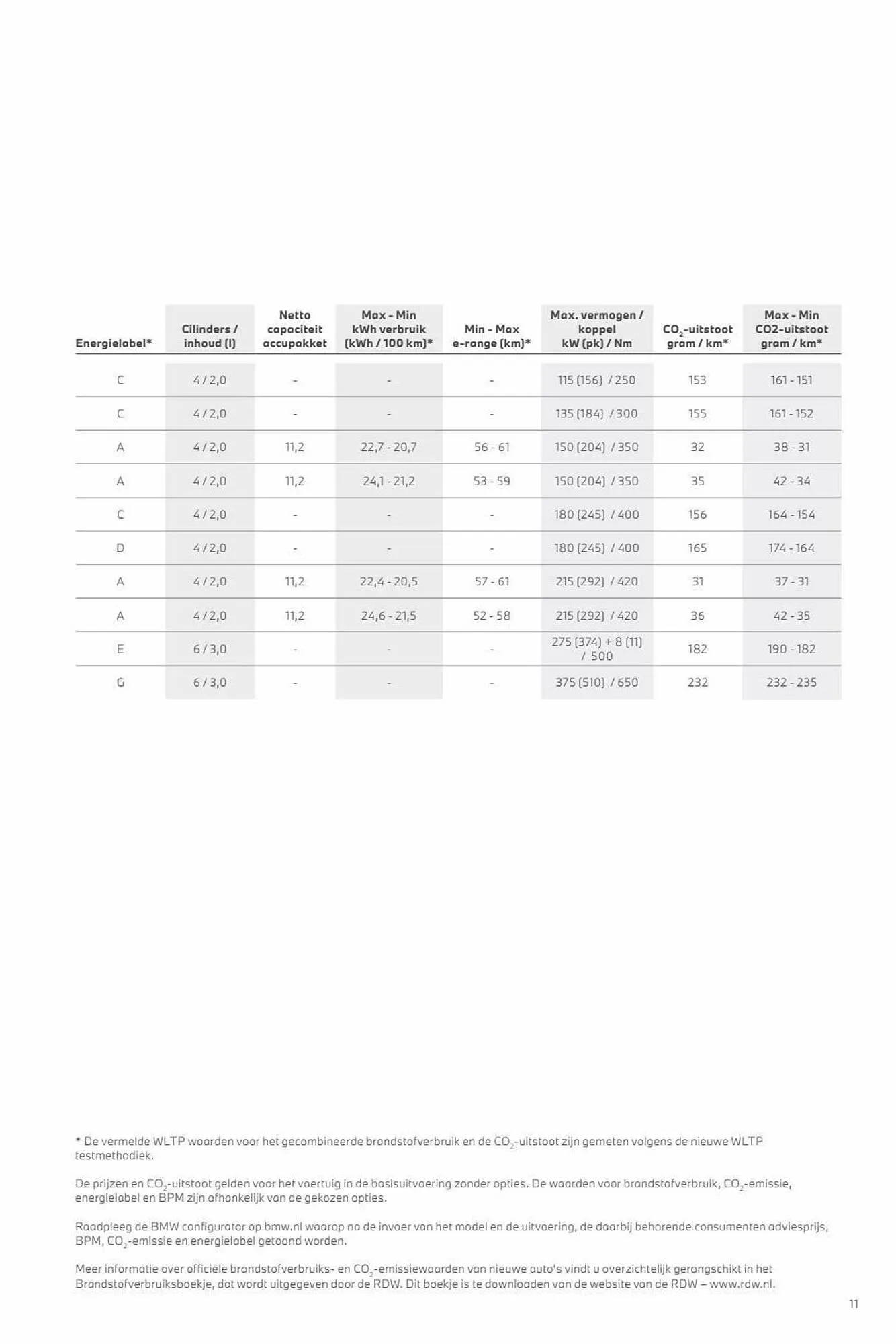 | Energielabel* | Cilinders / inhoud (l) | Netto capaciteit accupakket | Max - Min kWh verbruik (kWh / 100 km)* | Min - Max e-range (km)* | Max. vermogen / koppel kW (pk) / Nm | $CO_2$-uitstoot gram / km* | Max - Min CO2-uitstoot gram / km* |
|---|---|---|---|---|---|---|---|
| C | 4 / 2,0 | - | - | - | 115 (156) / 250 | 153 | 161 - 151 |
| C | 4 / 2,0 | - | - | - | 135 (184) / 300 | 155 | 161 - 152 |
| A | 4 / 2,0 | 11,2 | 22,7 - 20,7 | 56 - 61 | 150 (204) / 350 | 32 | 38 - 31 |
| A | 4 / 2,0 | 11,2 | 24,1 - 21,2 | 53 - 59 | 150 (204) / 350 | 35 | 42 - 34 |
| C | 4 / 2,0 | - | - | - | 180 (245) / 400 | 156 | 164 - 154 |
| D | 4 / 2,0 | - | - | - | 180 (245) / 400 | 165 | 174 - 164 |
| A | 4 / 2,0 | 11,2 | 22,4 - 20,5 | 57 - 61 | 215 (292) / 420 | 31 | 37 - 31 |
| A | 4 / 2,0 | 11,2 | 24,6 - 21,5 | 52 - 58 | 215 (292) / 420 | 36 | 42 - 35 |
| E | 6 / 3,0 | - | - | - | 275 (374) + 8 (11) / 500 | 182 | 190 - 182 |
| G | 6 / 3,0 | - | - | - | 375 (510) / 650 | 232 | 232 - 235 |

* De vermelde WLTP waarden voor het gecombineerde brandstofverbruik en de $CO_2$-uitstoot zijn gemeten volgens de nieuwe WLTP testmethodiek.

De prijzen en $CO_2$-uitstoot gelden voor het voertuig in de basisuitvoering zonder opties. De waarden voor brandstofverbruik, $CO_2$-emissie, energielabel en BPM zijn afhankelijk van de gekozen opties.

Raadpleeg de BMW configurator op bmw.nl waarop na de invoer van het model en de uitvoering, de daarbij behorende consumenten adviesprijs, BPM, $CO_2$-emissie en energielabel getoond worden.

Meer informatie over officiële brandstofverbruiks- en $CO_2$-emissiewaarden van nieuwe auto's vindt u overzichtelijk gerangschikt in het Brandstofverbruiksboekje, dat wordt uitgegeven door de RDW. Dit boekje is te downloaden van de website van de RDW – www.rdw.nl.

11